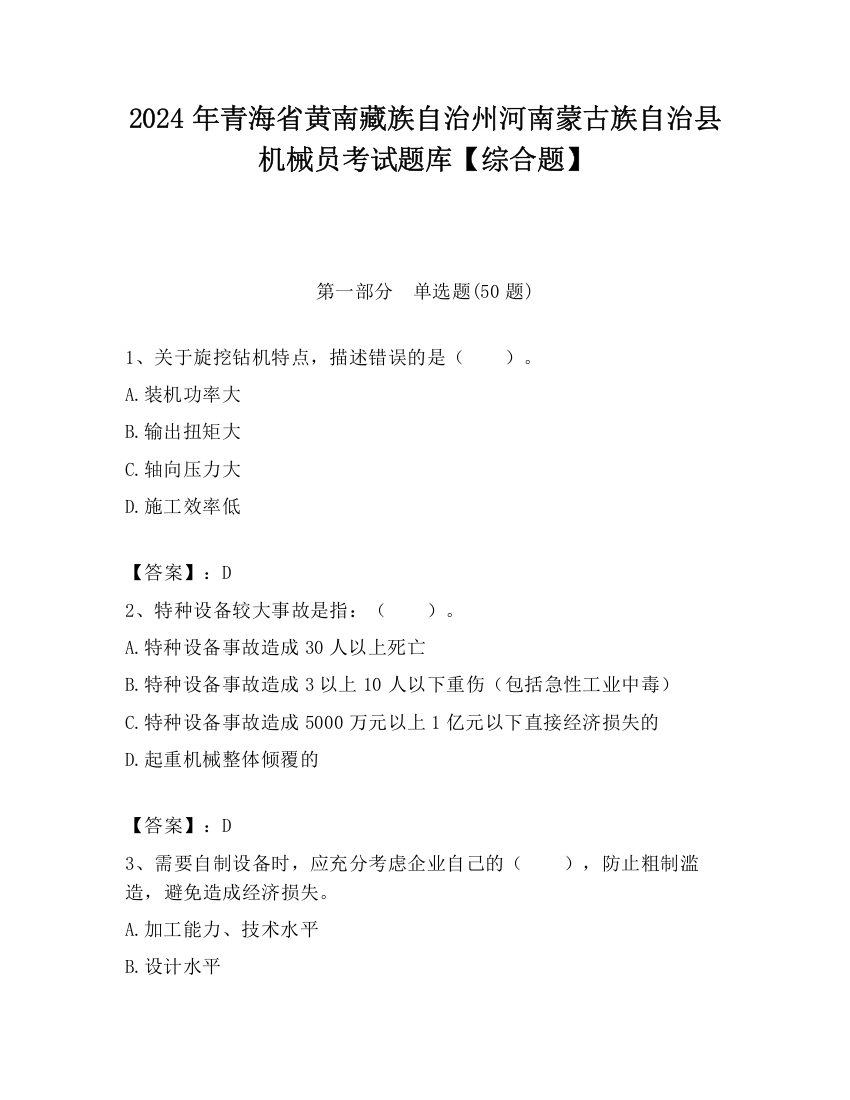 2024 年青海省黄南藏族自治州河南蒙古族自治县机械员考试题库【综合题】

第一部分　单选题(50 题)

1、关于旋挖钻机特点，描述错误的是（　　）。

A.装机功率大

B.输出扭矩大

C.轴向压力大

D.施工效率低

【答案】：D

2、特种设备较大事故是指：（　　）。

A.特种设备事故造成 30 人以上死亡

B.特种设备事故造成 3 以上 10 人以下重伤（包括急性工业中毒）

C.特种设备事故造成 5000 万元以上 1 亿元以下直接经济损失的

D.起重机械整体倾覆的

【答案】：D

3、需要自制设备时，应充分考虑企业自己的（　　），防止粗制滥造，避免造成经济损失。

A.加工能力、技术水平

B.设计水平